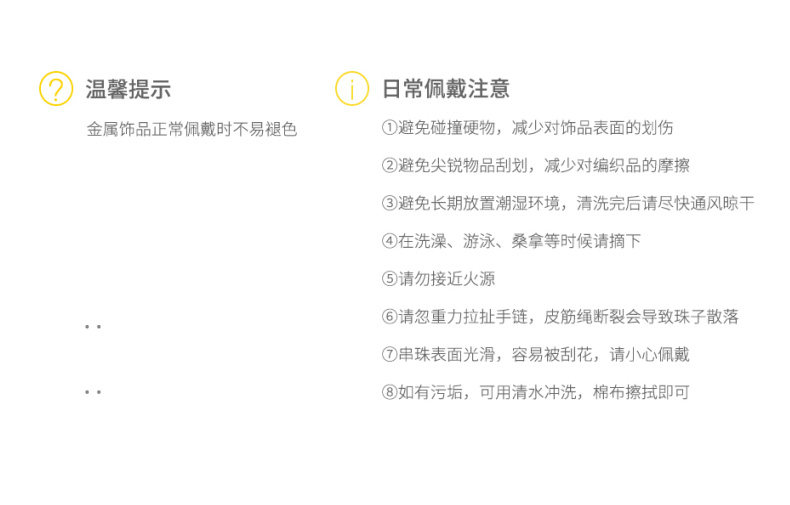 温馨提示

金属饰品正常佩戴时不易褪色

日常佩戴注意

①避免碰撞硬物，减少对饰品表面的划伤

②避免尖锐物品刮划，减少对编织品的摩擦

③避免长期放置潮湿环境，清洗完后请尽快通风晾干

④在洗澡、游泳、桑拿等时候请摘下

⑤请勿接近火源

⑥请忽重力拉扯手链，皮筋绳断裂会导致珠子散落

⑦串珠表面光滑，容易被刮花，请小心佩戴

⑧如有污垢，可用清水冲洗，棉布擦拭即可